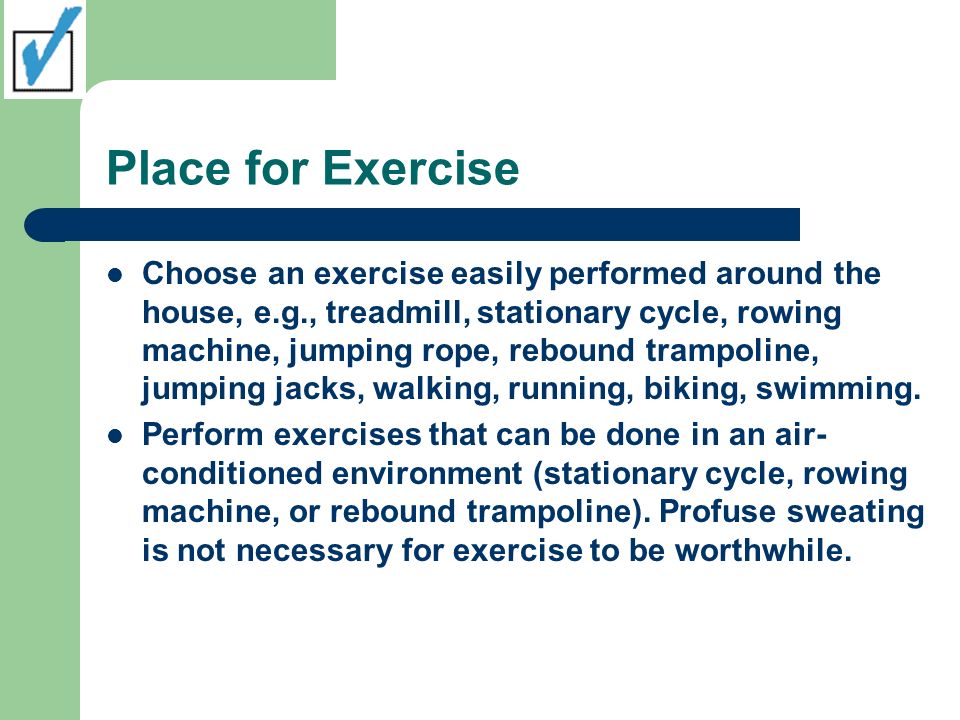 Place for Exercise

- Choose an exercise easily performed around the house, e.g., treadmill, stationary cycle, rowing machine, jumping rope, rebound trampoline, jumping jacks, walking, running, biking, swimming.
- Perform exercises that can be done in an air-conditioned environment (stationary cycle, rowing machine, or rebound trampoline). Profuse sweating is not necessary for exercise to be worthwhile.